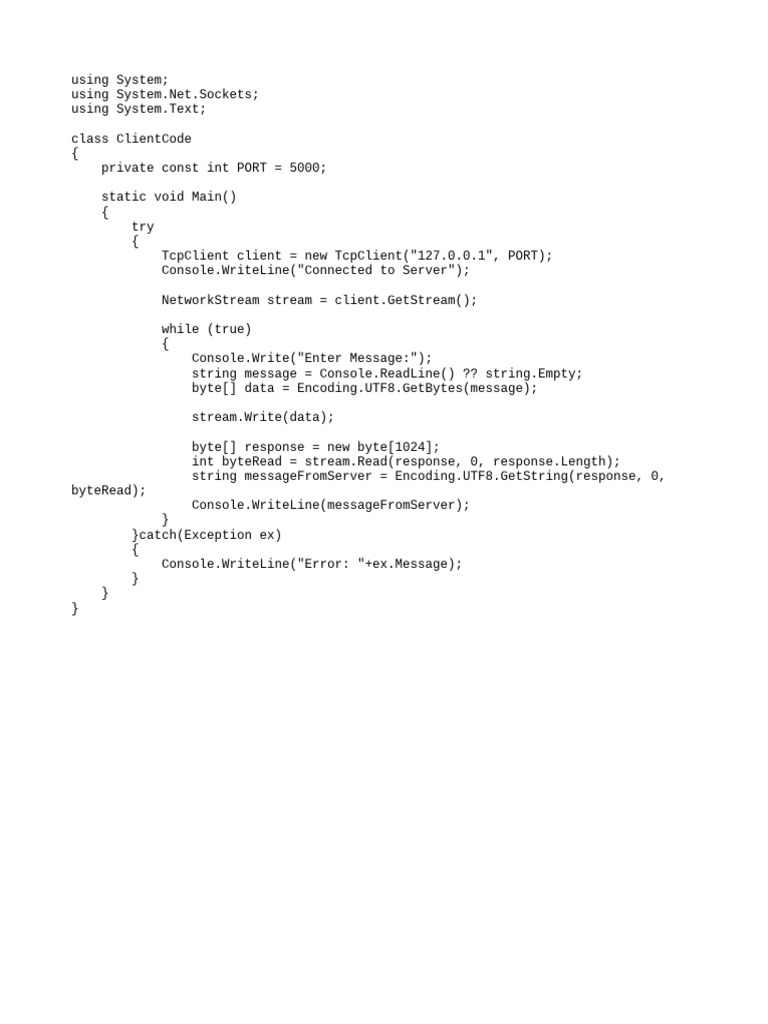 using System;
using System.Net.Sockets;
using System.Text;

class ClientCode
{
    private const int PORT = 5000;

    static void Main()
    {
        try
        {
            TcpClient client = new TcpClient("127.0.0.1", PORT);
            Console.WriteLine("Connected to Server");

            NetworkStream stream = client.GetStream();

            while (true)
            {
                Console.Write("Enter Message:");
                string message = Console.ReadLine() ?? string.Empty;
                byte[] data = Encoding.UTF8.GetBytes(message);

                stream.Write(data);

                byte[] response = new byte[1024];
                int byteRead = stream.Read(response, 0, response.Length);
                string messageFromServer = Encoding.UTF8.GetString(response, 0,
byteRead);
                Console.WriteLine(messageFromServer);
            }
        }catch(Exception ex)
        {
            Console.WriteLine("Error: "+ex.Message);
        }
    }
}